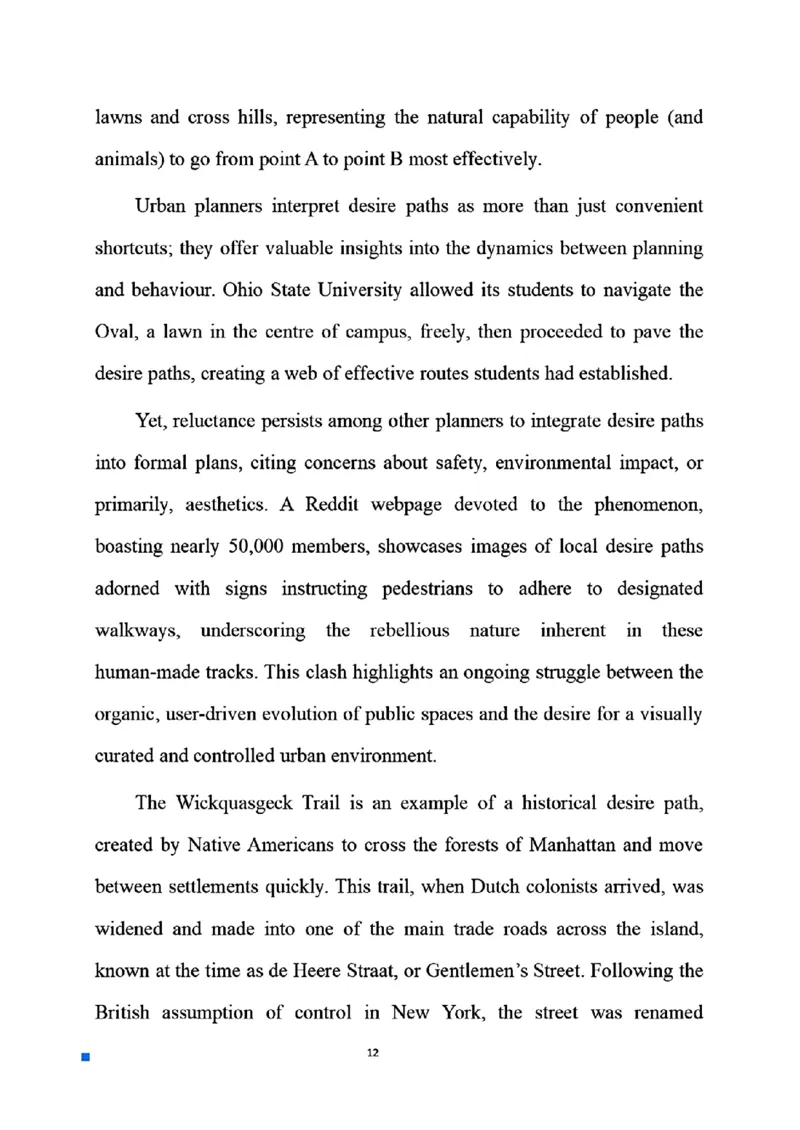 lawns and cross hills, representing the natural capability of people (and animals) to go from point A to point B most effectively.

Urban planners interpret desire paths as more than just convenient shortcuts; they offer valuable insights into the dynamics between planning and behaviour. Ohio State University allowed its students to navigate the Oval, a lawn in the centre of campus, freely, then proceeded to pave the desire paths, creating a web of effective routes students had established.

Yet, reluctance persists among other planners to integrate desire paths into formal plans, citing concerns about safety, environmental impact, or primarily, aesthetics. A Reddit webpage devoted to the phenomenon, boasting nearly 50,000 members, showcases images of local desire paths adorned with signs instructing pedestrians to adhere to designated walkways, underscoring the rebellious nature inherent in these human-made tracks. This clash highlights an ongoing struggle between the organic, user-driven evolution of public spaces and the desire for a visually curated and controlled urban environment.

The Wickquasgeck Trail is an example of a historical desire path, created by Native Americans to cross the forests of Manhattan and move between settlements quickly. This trail, when Dutch colonists arrived, was widened and made into one of the main trade roads across the island, known at the time as de Heere Straat, or Gentlemen's Street. Following the British assumption of control in New York, the street was renamed

12